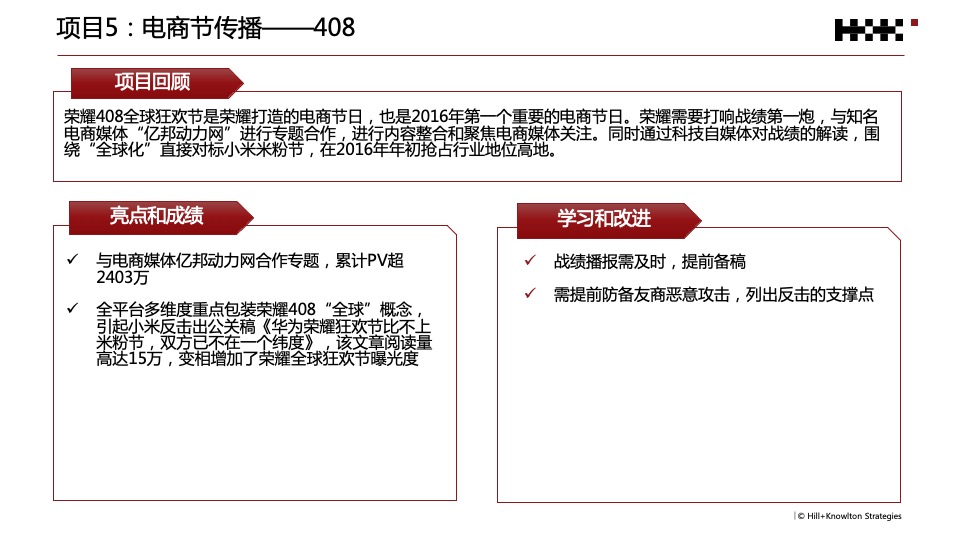 项目5：电商节传播——408

项目回顾

荣耀408全球狂欢节是荣耀打造的电商节日，也是2016年第一个重要的电商节日。荣耀需要打响战绩第一炮，与知名电商媒体“亿邦动力网”进行专题合作，进行内容整合和聚焦电商媒体关注。同时通过科技自媒体对战绩的解读，围绕“全球化”直接对标小米米粉节，在2016年年初抢占行业地位高地。

亮点和成绩

✓ 与电商媒体亿邦动力网合作专题，累计PV超2403万

✓ 全平台多维度重点包装荣耀408“全球”概念，引起小米反击出公关稿《华为荣耀狂欢节比不上米粉节，双方已不在一个纬度》，该文章阅读量高达15万，变相增加了荣耀全球狂欢节曝光度

学习和改进

✓ 战绩播报需及时，提前备稿

✓ 需提前防备友商恶意攻击，列出反击的支撑点

| © Hill+Knowlton Strategies